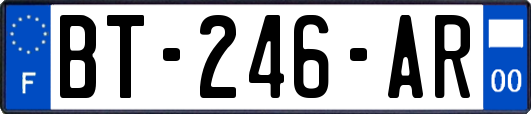 F
BT-246-AR
00